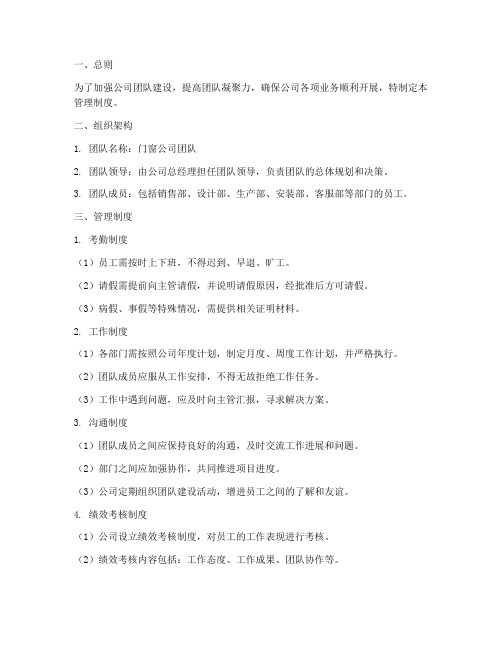 一、总则

为了加强公司团队建设，提高团队凝聚力，确保公司各项业务顺利开展，特制定本管理制度。

二、组织架构

1. 团队名称：门窗公司团队

2. 团队领导：由公司总经理担任团队领导，负责团队的总体规划和决策。

3. 团队成员：包括销售部、设计部、生产部、安装部、客服部等部门的员工。

三、管理制度

1. 考勤制度

（1）员工需按时上下班，不得迟到、早退、旷工。

（2）请假需提前向主管请假，并说明请假原因，经批准后方可请假。

（3）病假、事假等特殊情况，需提供相关证明材料。

2. 工作制度

（1）各部门需按照公司年度计划，制定月度、周度工作计划，并严格执行。

（2）团队成员应服从工作安排，不得无故拒绝工作任务。

（3）工作中遇到问题，应及时向主管汇报，寻求解决方案。

3. 沟通制度

（1）团队成员之间应保持良好的沟通，及时交流工作进展和问题。

（2）部门之间应加强协作，共同推进项目进度。

（3）公司定期组织团队建设活动，增进员工之间的了解和友谊。

4. 绩效考核制度

（1）公司设立绩效考核制度，对员工的工作表现进行考核。

（2）绩效考核内容包括：工作态度、工作成果、团队协作等。